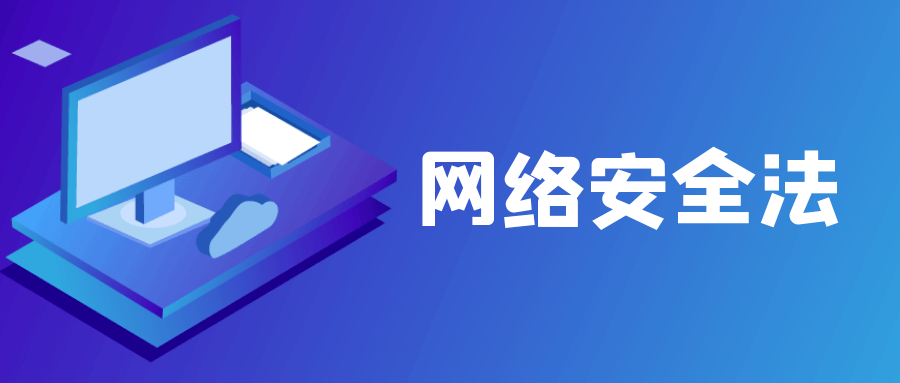 网络安全法